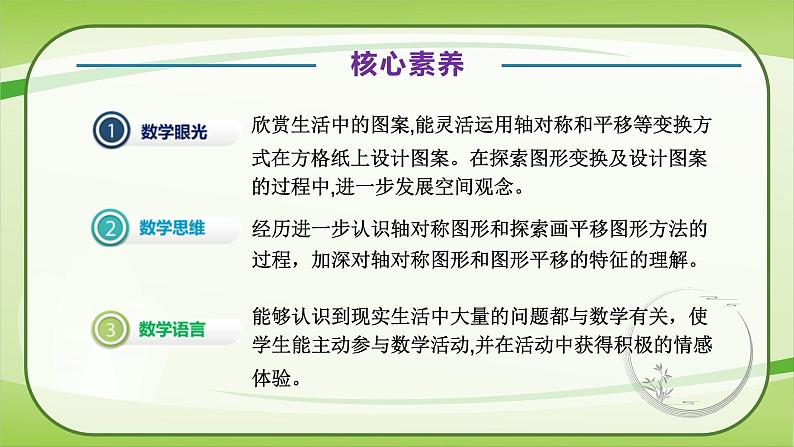 核心素养

1 数学眼光

欣赏生活中的图案,能灵活运用轴对称和平移等变换方式在方格纸上设计图案。在探索图形变换及设计图案的过程中,进一步发展空间观念。

2 数学思维

经历进一步认识轴对称图形和探索画平移图形方法的过程，加深对轴对称图形和图形平移的特征的理解。

3 数学语言

能够认识到现实生活中大量的问题都与数学有关，使学生能主动参与数学活动,并在活动中获得积极的情感体验。